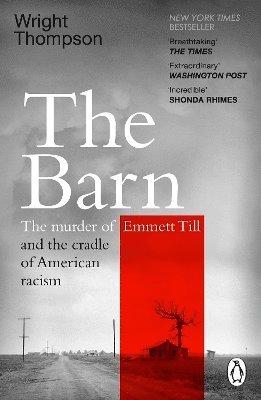 Wright Thompson

NEW YORK TIMES BESTSELLER

'Breathtaking' THE TIMES

'Extraordinary' WASHINGTON POST

'Incredible' SHONDA RHIMES

The Barn

The murder of Emmett Till and the cradle of American racism